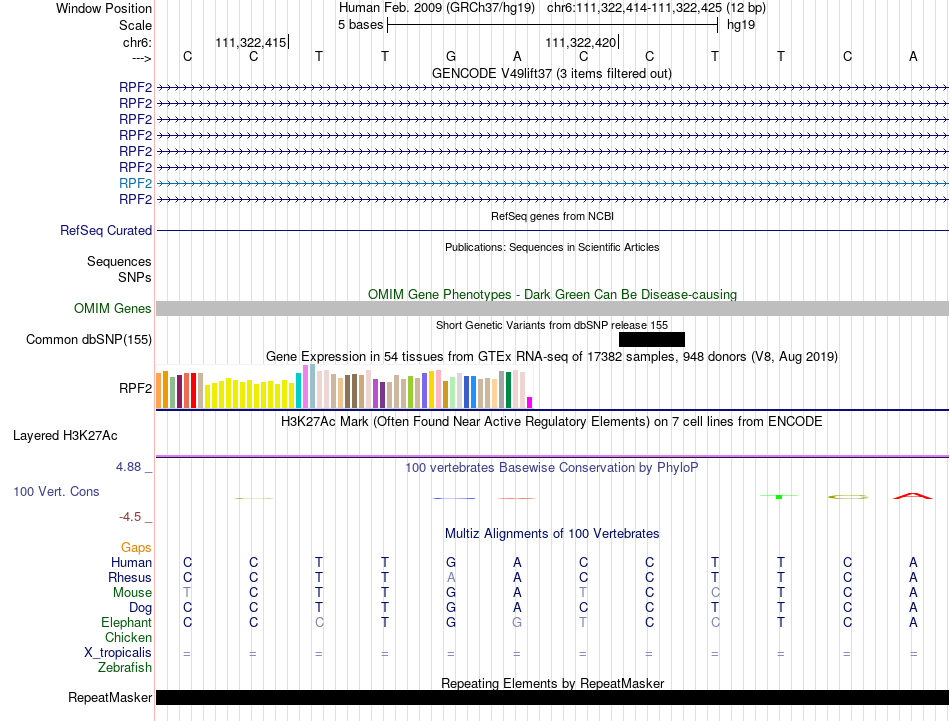 Window Position Human Feb. 2009 (GRCh37/hg19) chr6:111,322,414-111,322,425 (12 bp)
Scale 5 bases hg19
chr6: 111,322,415 111,322,420
---> C C T T G A C C T T C A
GENCODE V49lift37 (3 items filtered out)
RPF2
RPF2
RPF2
RPF2
RPF2
RPF2
RPF2
RPF2
RefSeq genes from NCBI
RefSeq Curated
Publications: Sequences in Scientific Articles
Sequences
SNPs
OMIM Gene Phenotypes - Dark Green Can Be Disease-causing
OMIM Genes
Short Genetic Variants from dbSNP release 155
Common dbSNP(155)
Gene Expression in 54 tissues from GTEx RNA-seq of 17382 samples, 948 donors (V8, Aug 2019)
RPF2
H3K27Ac Mark (Often Found Near Active Regulatory Elements) on 7 cell lines from ENCODE
Layered H3K27Ac
4.88 _
100 vertebrates Basewise Conservation by PhyloP
100 Vert. Cons
-4.5 _
Multiz Alignments of 100 Vertebrates
Gaps
Human C C T T G A C C T T C A
Rhesus C C T T A A C C T T C A
Mouse T C T T G A T C C T C A
Dog C C T T G A C C T T C A
Elephant C C C T G G T C C T C A
Chicken
X_tropicalis = = = = = = = = = = = =
Zebrafish
Repeating Elements by RepeatMasker
RepeatMasker